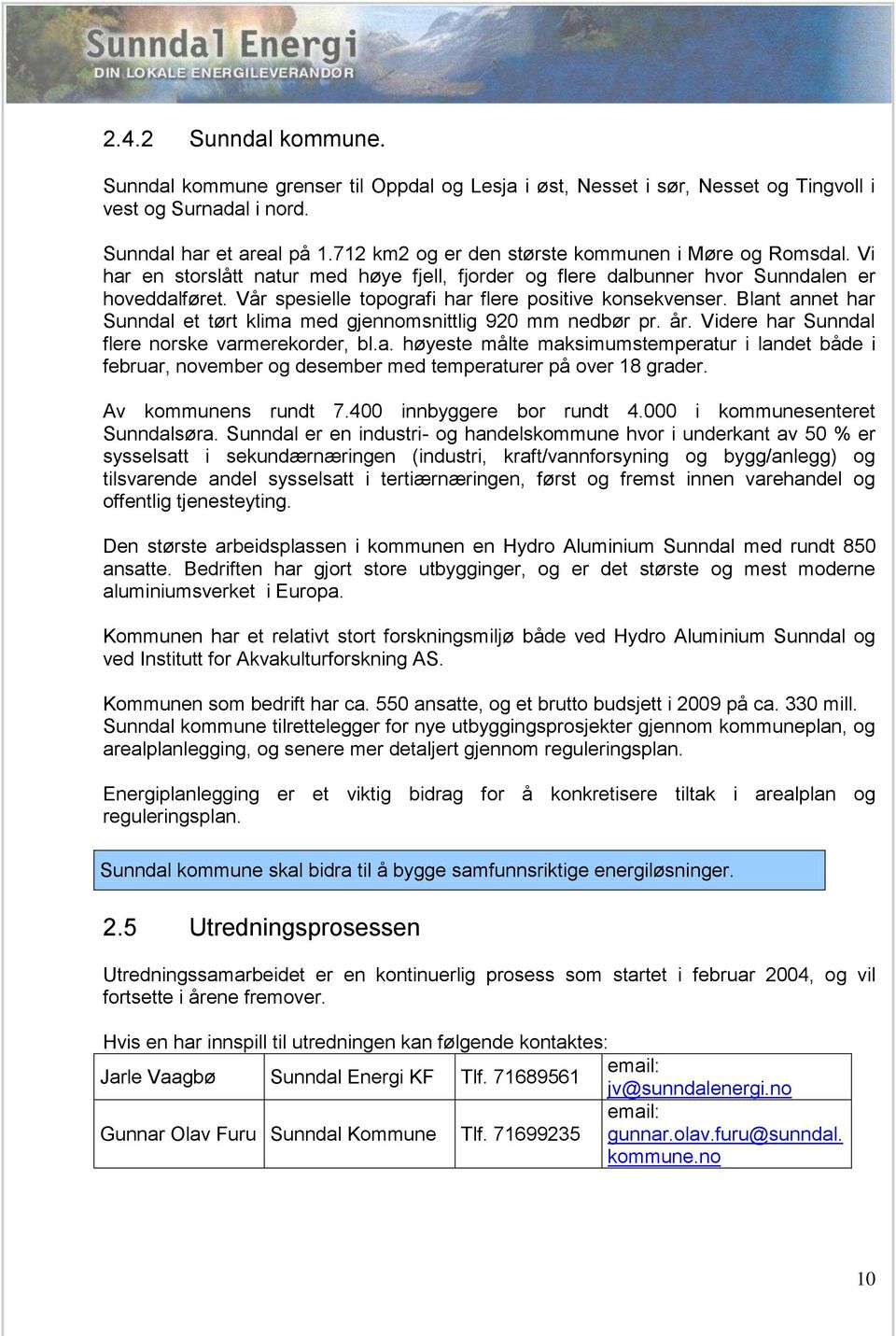 Sunndal Energi
DIN LOKALE ENERGILEVERANDØR

2.4.2 Sunndal kommune.

Sunndal kommune grenser til Oppdal og Lesja i øst, Nesset i sør, Nesset og Tingvoll i vest og Surnadal i nord.

Sunndal har et areal på 1.712 km2 og er den største kommunen i Møre og Romsdal. Vi har en storslått natur med høye fjell, fjorder og flere dalbunner hvor Sunndalen er hoveddalføret. Vår spesielle topografi har flere positive konsekvenser. Blant annet har Sunndal et tørt klima med gjennomsnittlig 920 mm nedbør pr. år. Videre har Sunndal flere norske varmerekorder, bl.a. høyeste målte maksimumstemperatur i landet både i februar, november og desember med temperaturer på over 18 grader.

Av kommunens rundt 7.400 innbyggere bor rundt 4.000 i kommunesenteret Sunndalsøra. Sunndal er en industri- og handelskommune hvor i underkant av 50 % er sysselsatt i sekundærnæringen (industri, kraft/vannforsyning og bygg/anlegg) og tilsvarende andel sysselsatt i tertiærnæringen, først og fremst innen varehandel og offentlig tjenesteyting.

Den største arbeidsplassen i kommunen en Hydro Aluminium Sunndal med rundt 850 ansatte. Bedriften har gjort store utbygginger, og er det største og mest moderne aluminiumsverket i Europa.

Kommunen har et relativt stort forskningsmiljø både ved Hydro Aluminium Sunndal og ved Institutt for Akvakulturforskning AS.

Kommunen som bedrift har ca. 550 ansatte, og et brutto budsjett i 2009 på ca. 330 mill. Sunndal kommune tilrettelegger for nye utbyggingsprosjekter gjennom kommuneplan, og arealplanlegging, og senere mer detaljert gjennom reguleringsplan.

Energiplanlegging er et viktig bidrag for å konkretisere tiltak i arealplan og reguleringsplan.

Sunndal kommune skal bidra til å bygge samfunnsriktige energiløsninger.

2.5 Utredningsprosessen

Utredningssamarbeidet er en kontinuerlig prosess som startet i februar 2004, og vil fortsette i årene fremover.

Hvis en har innspill til utredningen kan følgende kontaktes:

| Jarle Vaagbø | Sunndal Energi KF | Tlf. 71689561 | email: jv@sunndalenergi.no |
|---|---|---|---|
| Gunnar Olav Furu | Sunndal Kommune | Tlf. 71699235 | email: gunnar.olav.furu@sunndal.kommune.no |

10